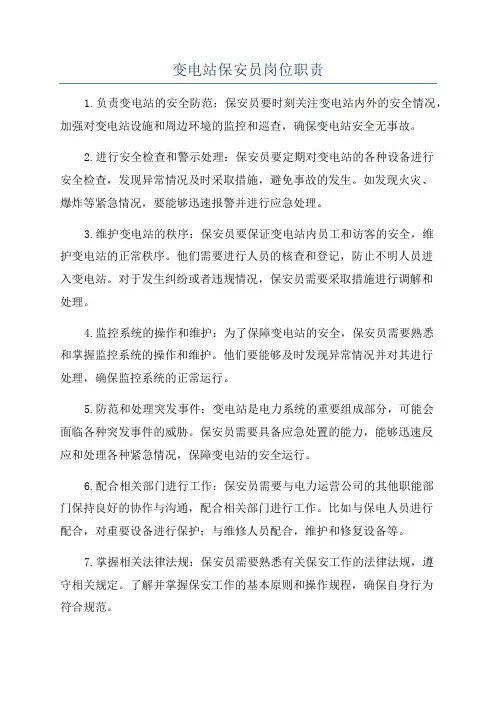 变电站保安员岗位职责

1.负责变电站的安全防范：保安员要时刻关注变电站内外的安全情况，加强对变电站设施和周边环境的监控和巡查，确保变电站安全无事故。

2.进行安全检查和警示处理：保安员要定期对变电站的各种设备进行安全检查，发现异常情况及时采取措施，避免事故的发生。如发现火灾、爆炸等紧急情况，要能够迅速报警并进行应急处理。

3.维护变电站的秩序：保安员要保证变电站内员工和访客的安全，维护变电站的正常秩序。他们需要进行人员的核查和登记，防止不明人员进入变电站。对于发生纠纷或者违规情况，保安员需要采取措施进行调解和处理。

4.监控系统的操作和维护：为了保障变电站的安全，保安员需要熟悉和掌握监控系统的操作和维护。他们要能够及时发现异常情况并对其进行处理，确保监控系统的正常运行。

5.防范和处理突发事件：变电站是电力系统的重要组成部分，可能会面临各种突发事件的威胁。保安员需要具备应急处置的能力，能够迅速反应和处理各种紧急情况，保障变电站的安全运行。

6.配合相关部门进行工作：保安员需要与电力运营公司的其他职能部门保持良好的协作与沟通，配合相关部门进行工作。比如与保电人员进行配合，对重要设备进行保护；与维修人员配合，维护和修复设备等。

7.掌握相关法律法规：保安员需要熟悉有关保安工作的法律法规，遵守相关规定。了解并掌握保安工作的基本原则和操作规程，确保自身行为符合规范。